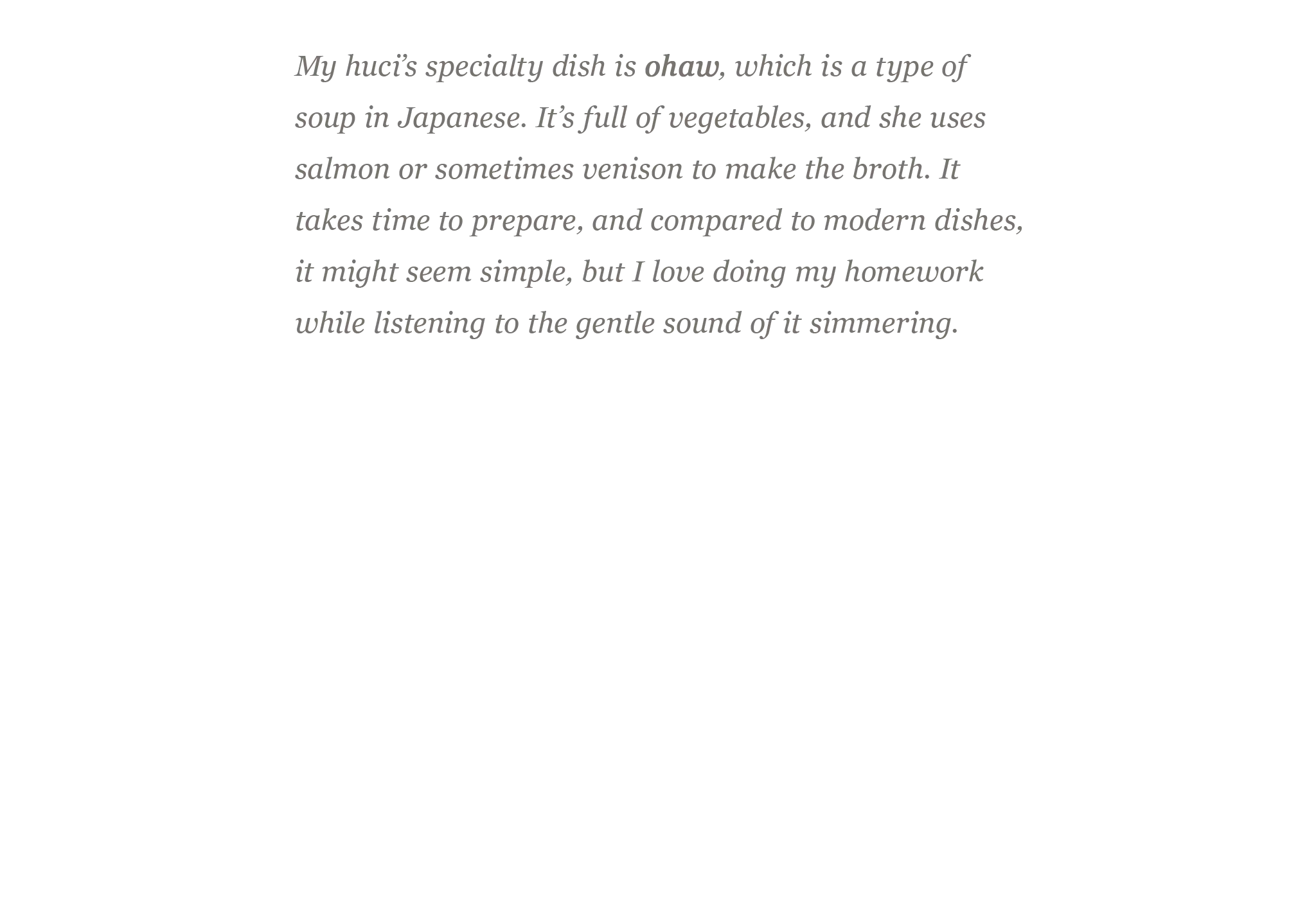 My huci's specialty dish is ohaw, which is a type of soup in Japanese. It's full of vegetables, and she uses salmon or sometimes venison to make the broth. It takes time to prepare, and compared to modern dishes, it might seem simple, but I love doing my homework while listening to the gentle sound of it simmering.